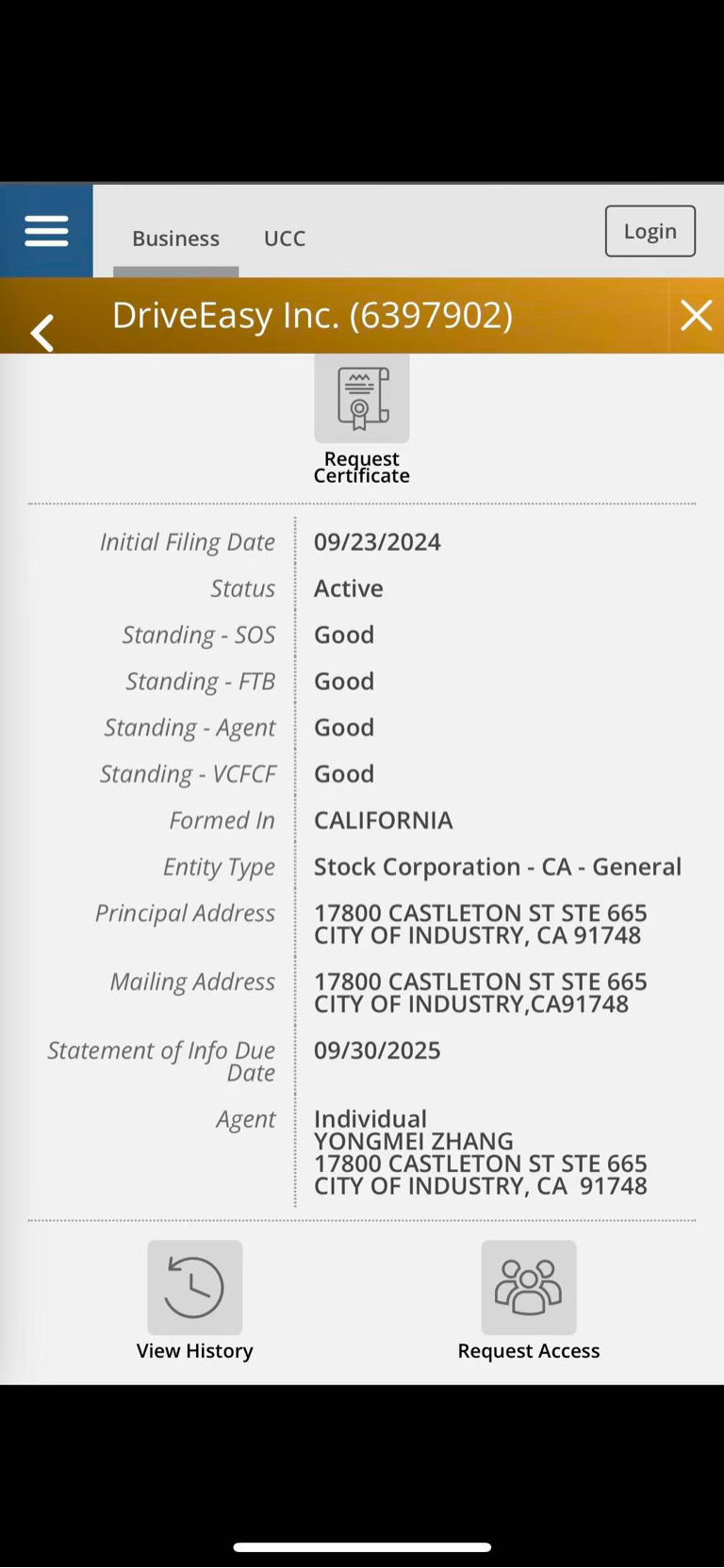 Business UCC Login

DriveEasy Inc. (6397902)

Request Certificate

| | |
|---|---|
| Initial Filing Date | 09/23/2024 |
| Status | Active |
| Standing - SOS | Good |
| Standing - FTB | Good |
| Standing - Agent | Good |
| Standing - VCFCF | Good |
| Formed In | CALIFORNIA |
| Entity Type | Stock Corporation - CA - General |
| Principal Address | 17800 CASTLETON ST STE 665 CITY OF INDUSTRY, CA 91748 |
| Mailing Address | 17800 CASTLETON ST STE 665 CITY OF INDUSTRY,CA91748 |
| Statement of Info Due Date | 09/30/2025 |
| Agent | Individual YONGMEI ZHANG 17800 CASTLETON ST STE 665 CITY OF INDUSTRY, CA 91748 |

View History

Request Access